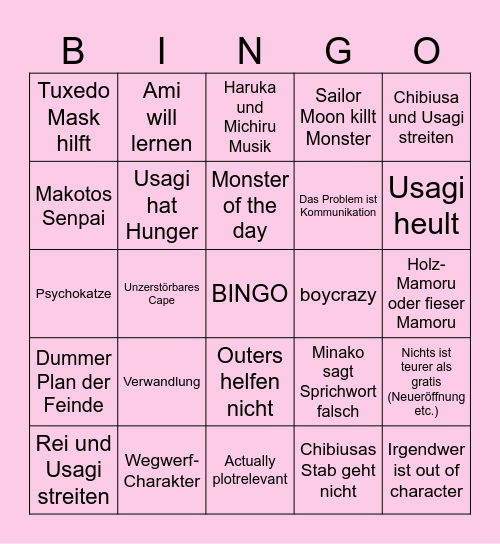 | B | I | N | G | O |
|---|---|---|---|---|
| Tuxedo Mask hilft | Ami will lernen | Haruka und Michiru Musik | Sailor Moon killt Monster | Chibiusa und Usagi streiten |
| Makotos Senpai | Usagi hat Hunger | Monster of the day | Das Problem ist Kommunikation | Usagi heult |
| Psychokatze | Unzerstörbares Cape | BINGO | boycrazy | Holz-Mamoru oder fieser Mamoru |
| Dummer Plan der Feinde | Verwandlung | Outers helfen nicht | Minako sagt Sprichwort falsch | Nichts ist teurer als gratis (Neueröffnung etc.) |
| Rei und Usagi streiten | Wegwerf-Charakter | Actually plotrelevant | Chibiusas Stab geht nicht | Irgendwer ist out of character |